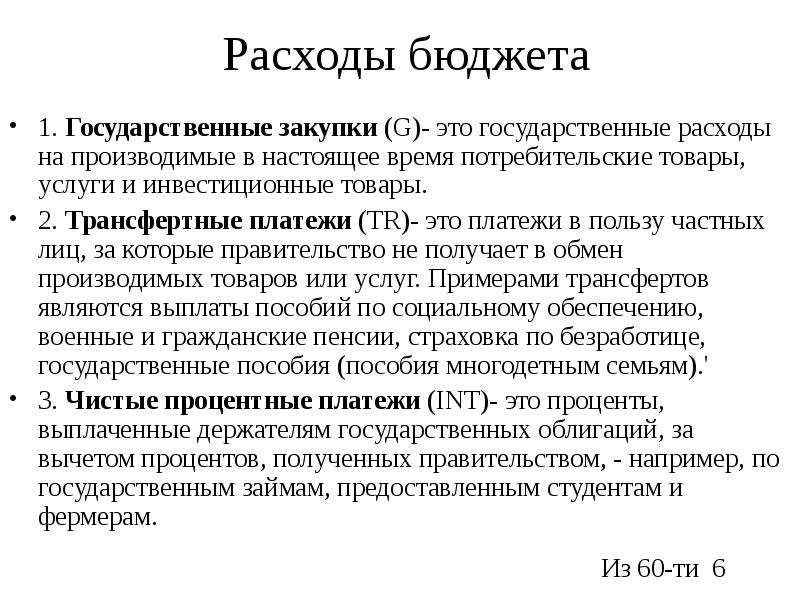 Расходы бюджета

• 1. Государственные закупки (G)- это государственные расходы на производимые в настоящее время потребительские товары, услуги и инвестиционные товары.

• 2. Трансфертные платежи (TR)- это платежи в пользу частных лиц, за которые правительство не получает в обмен производимых товаров или услуг. Примерами трансфертов являются выплаты пособий по социальному обеспечению, военные и гражданские пенсии, страховка по безработице, государственные пособия (пособия многодетным семьям).'

• 3. Чистые процентные платежи (INT)- это проценты, выплаченные держателям государственных облигаций, за вычетом процентов, полученных правительством, - например, по государственным займам, предоставленным студентам и фермерам.

Из 60-ти 6